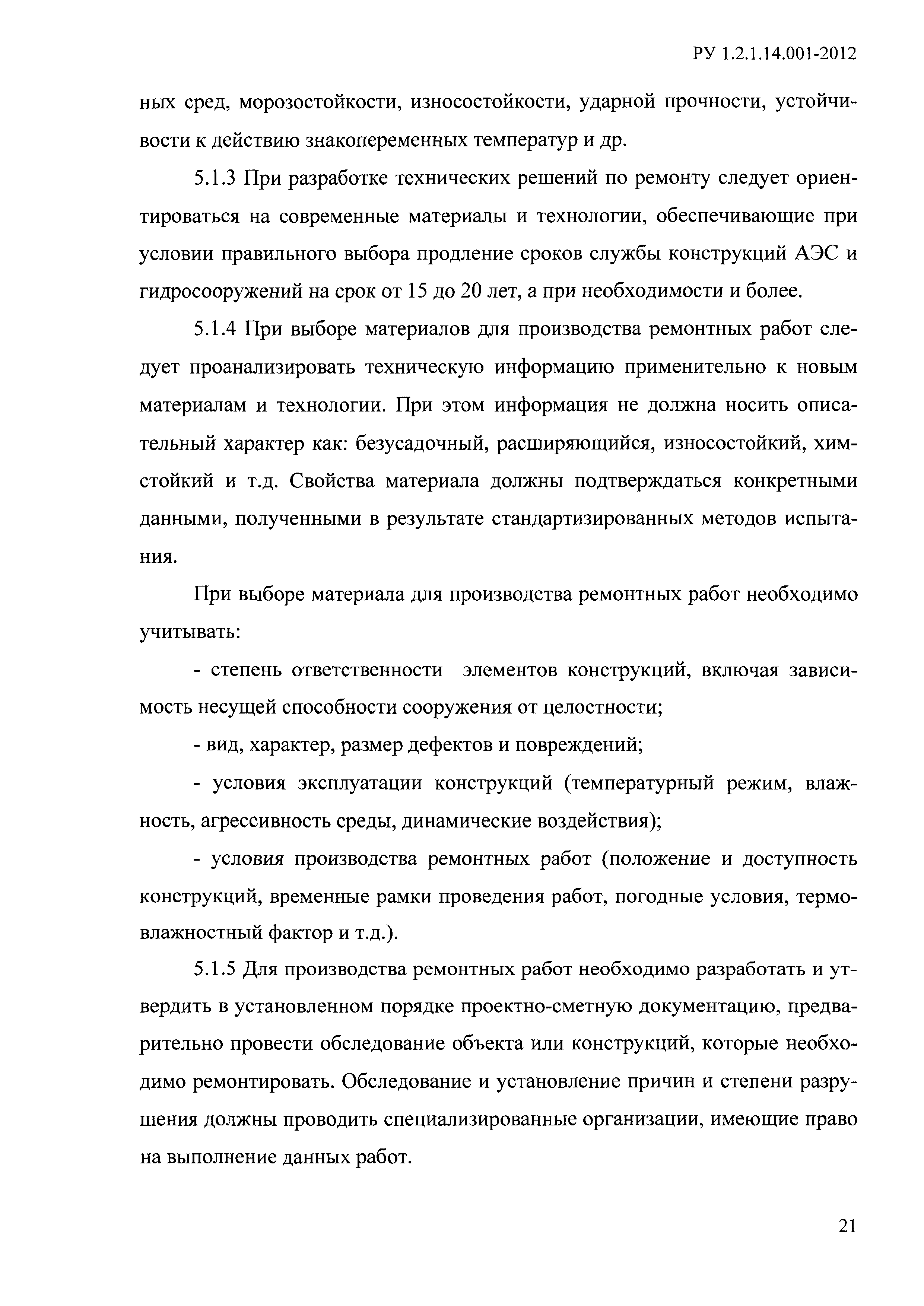 РУ 1.2.1.14.001-2012

ных сред, морозостойкости, износостойкости, ударной прочности, устойчивости к действию знакопеременных температур и др.

5.1.3 При разработке технических решений по ремонту следует ориентироваться на современные материалы и технологии, обеспечивающие при условии правильного выбора продление сроков службы конструкций АЭС и гидросооружений на срок от 15 до 20 лет, а при необходимости и более.

5.1.4 При выборе материалов для производства ремонтных работ следует проанализировать техническую информацию применительно к новым материалам и технологии. При этом информация не должна носить описательный характер как: безусадочный, расширяющийся, износостойкий, химстойкий и т.д. Свойства материала должны подтверждаться конкретными данными, полученными в результате стандартизированных методов испытания.

При выборе материала для производства ремонтных работ необходимо учитывать:

- степень ответственности элементов конструкций, включая зависимость несущей способности сооружения от целостности;

- вид, характер, размер дефектов и повреждений;

- условия эксплуатации конструкций (температурный режим, влажность, агрессивность среды, динамические воздействия);

- условия производства ремонтных работ (положение и доступность конструкций, временные рамки проведения работ, погодные условия, термовлажностный фактор и т.д.).

5.1.5 Для производства ремонтных работ необходимо разработать и утвердить в установленном порядке проектно-сметную документацию, предварительно провести обследование объекта или конструкций, которые необходимо ремонтировать. Обследование и установление причин и степени разрушения должны проводить специализированные организации, имеющие право на выполнение данных работ.

21